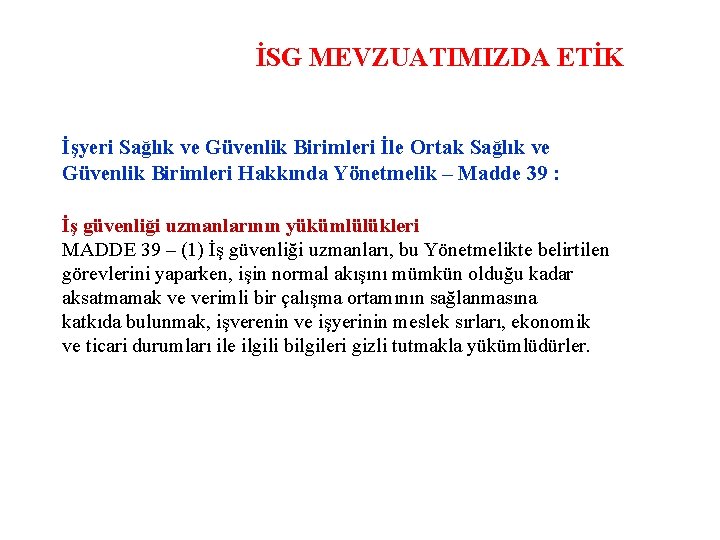 İSG MEVZUATIMIZDA ETİK

İşyeri Sağlık ve Güvenlik Birimleri İle Ortak Sağlık ve Güvenlik Birimleri Hakkında Yönetmelik – Madde 39 :

İş güvenliği uzmanlarının yükümlülükleri
MADDE 39 – (1) İş güvenliği uzmanları, bu Yönetmelikte belirtilen görevlerini yaparken, işin normal akışını mümkün olduğu kadar aksatmamak ve verimli bir çalışma ortamının sağlanmasına katkıda bulunmak, işverenin ve işyerinin meslek sırları, ekonomik ve ticari durumları ile ilgili bilgileri gizli tutmakla yükümlüdürler.